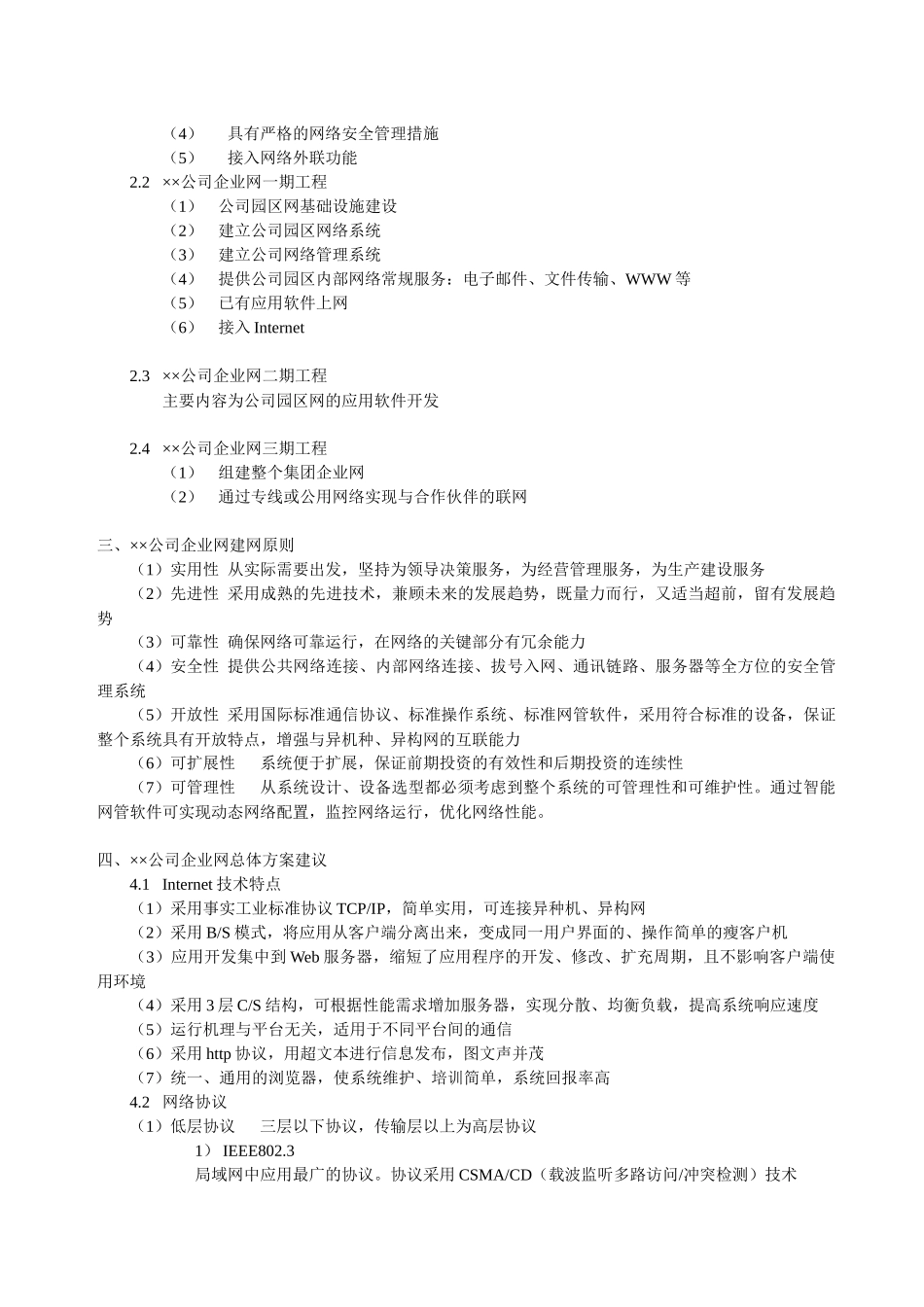 （4） 具有严格的网络安全管理措施
（5） 接入网络外联功能
2.2 ××公司企业网一期工程
（1） 公司园区网基础设施建设
（2） 建立公司园区网络系统
（3） 建立公司网络管理系统
（4） 提供公司园区内部网络常规服务：电子邮件、文件传输、WWW 等
（5） 已有应用软件上网
（6） 接入 Internet

2.3 ××公司企业网二期工程
主要内容为公司园区网的应用软件开发

2.4 ××公司企业网三期工程
（1） 组建整个集团企业网
（2） 通过专线或公用网络实现与合作伙伴的联网

三、××公司企业网建网原则
（1）实用性 从实际需要出发，坚持为领导决策服务，为经营管理服务，为生产建设服务
（2）先进性 采用成熟的先进技术，兼顾未来的发展趋势，既量力而行，又适当超前，留有发展趋势
（3）可靠性 确保网络可靠运行，在网络的关键部分有冗余能力
（4）安全性 提供公共网络连接、内部网络连接、拔号入网、通讯链路、服务器等全方位的安全管理系统
（5）开放性 采用国际标准通信协议、标准操作系统、标准网管软件，采用符合标准的设备，保证整个系统具有开放特点，增强与异机种、异构网的互联能力
（6）可扩展性 系统便于扩展，保证前期投资的有效性和后期投资的连续性
（7）可管理性 从系统设计、设备选型都必须考虑到整个系统的可管理性和可维护性。通过智能网管软件可实现动态网络配置，监控网络运行，优化网络性能。

四、××公司企业网总体方案建议
4.1 Internet 技术特点
（1）采用事实工业标准协议 TCP/IP，简单实用，可连接异种机、异构网
（2）采用 B/S 模式，将应用从客户端分离出来，变成同一用户界面的、操作简单的瘦客户机
（3）应用开发集中到 Web 服务器，缩短了应用程序的开发、修改、扩充周期，且不影响客户端使用环境
（4）采用 3 层 C/S 结构，可根据性能需求增加服务器，实现分散、均衡负载，提高系统响应速度
（5）运行机理与平台无关，适用于不同平台间的通信
（6）采用 http 协议，用超文本进行信息发布，图文声并茂
（7）统一、通用的浏览器，使系统维护、培训简单，系统回报率高
4.2 网络协议
（1）低层协议 三层以下协议，传输层以上为高层协议
1） IEEE802.3
局域网中应用最广的协议。协议采用 CSMA/CD（载波监听多路访问/冲突检测）技术